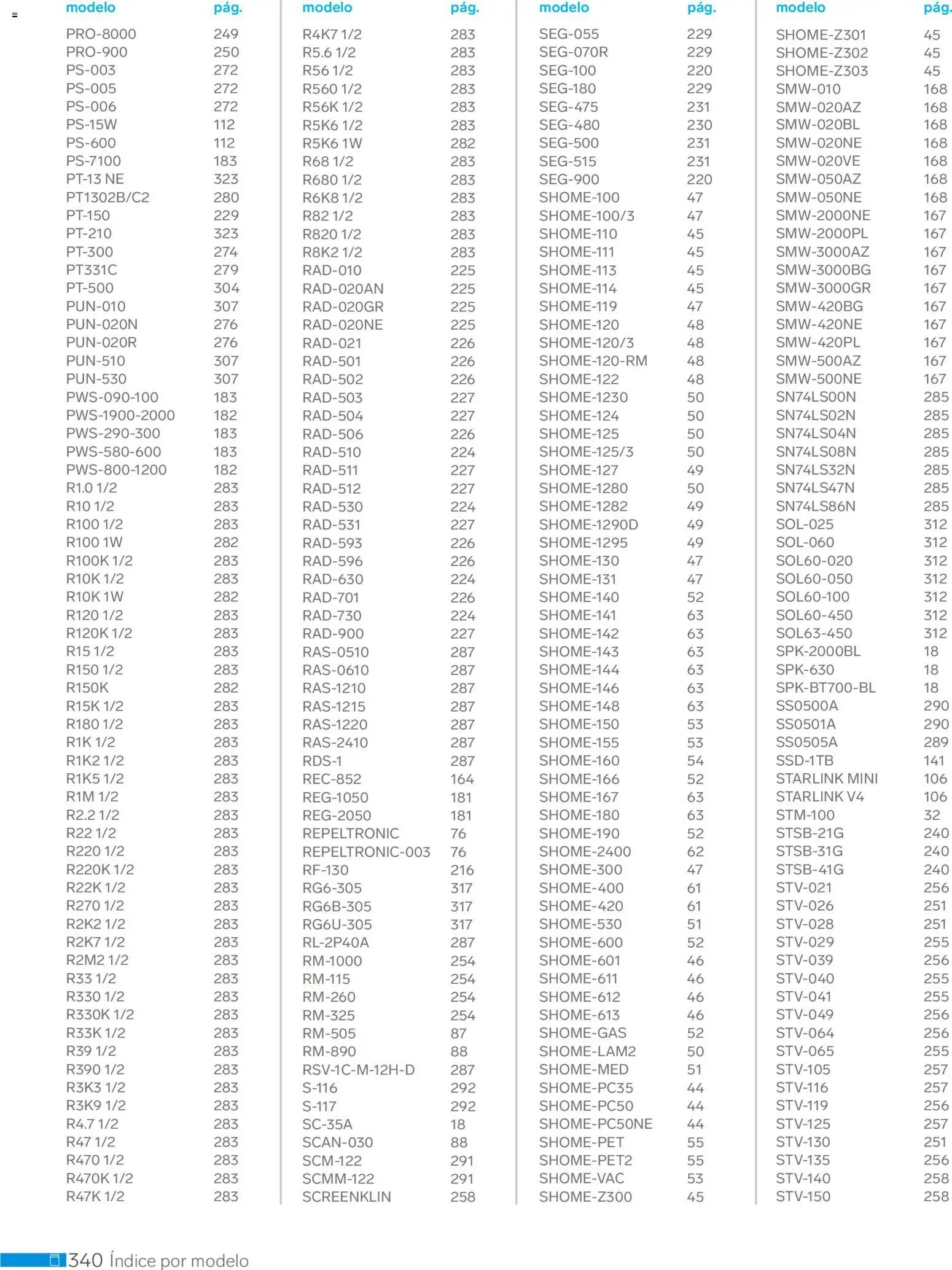 | modelo | pág. |
|---|---|
| PRO-8000 | 249 |
| PRO-900 | 250 |
| PS-003 | 272 |
| PS-005 | 272 |
| PS-006 | 272 |
| PS-15W | 112 |
| PS-600 | 112 |
| PS-7100 | 183 |
| PT-13 NE | 323 |
| PT1302B/C2 | 280 |
| PT-150 | 229 |
| PT-210 | 323 |
| PT-300 | 274 |
| PT331C | 279 |
| PT-500 | 304 |
| PUN-010 | 307 |
| PUN-020N | 276 |
| PUN-020R | 276 |
| PUN-510 | 307 |
| PUN-530 | 307 |
| PWS-090-100 | 183 |
| PWS-1900-2000 | 182 |
| PWS-290-300 | 183 |
| PWS-580-600 | 183 |
| PWS-800-1200 | 182 |
| R1.0 1/2 | 283 |
| R10 1/2 | 283 |
| R100 1/2 | 283 |
| R100 1W | 282 |
| R100K 1/2 | 283 |
| R10K 1/2 | 283 |
| R10K 1W | 282 |
| R120 1/2 | 283 |
| R120K 1/2 | 283 |
| R15 1/2 | 283 |
| R150 1/2 | 283 |
| R150K | 282 |
| R15K 1/2 | 283 |
| R180 1/2 | 283 |
| R1K 1/2 | 283 |
| R1K2 1/2 | 283 |
| R1K5 1/2 | 283 |
| R1M 1/2 | 283 |
| R2.2 1/2 | 283 |
| R22 1/2 | 283 |
| R220 1/2 | 283 |
| R220K 1/2 | 283 |
| R22K 1/2 | 283 |
| R270 1/2 | 283 |
| R2K2 1/2 | 283 |
| R2K7 1/2 | 283 |
| R2M2 1/2 | 283 |
| R33 1/2 | 283 |
| R330 1/2 | 283 |
| R330K 1/2 | 283 |
| R33K 1/2 | 283 |
| R39 1/2 | 283 |
| R390 1/2 | 283 |
| R3K3 1/2 | 283 |
| R3K9 1/2 | 283 |
| R4.7 1/2 | 283 |
| R47 1/2 | 283 |
| R470 1/2 | 283 |
| R470K 1/2 | 283 |
| R47K 1/2 | 283 |

| modelo | pág. |
|---|---|
| R4K7 1/2 | 283 |
| R5.6 1/2 | 283 |
| R56 1/2 | 283 |
| R560 1/2 | 283 |
| R56K 1/2 | 283 |
| R5K6 1/2 | 283 |
| R5K6 1W | 282 |
| R68 1/2 | 283 |
| R680 1/2 | 283 |
| R6K8 1/2 | 283 |
| R82 1/2 | 283 |
| R820 1/2 | 283 |
| R8K2 1/2 | 283 |
| RAD-010 | 225 |
| RAD-020AN | 225 |
| RAD-020GR | 225 |
| RAD-020NE | 225 |
| RAD-021 | 226 |
| RAD-501 | 226 |
| RAD-502 | 226 |
| RAD-503 | 227 |
| RAD-504 | 227 |
| RAD-506 | 226 |
| RAD-510 | 224 |
| RAD-511 | 227 |
| RAD-512 | 227 |
| RAD-530 | 224 |
| RAD-531 | 227 |
| RAD-593 | 226 |
| RAD-596 | 226 |
| RAD-630 | 224 |
| RAD-701 | 226 |
| RAD-730 | 224 |
| RAD-900 | 227 |
| RAS-0510 | 287 |
| RAS-0610 | 287 |
| RAS-1210 | 287 |
| RAS-1215 | 287 |
| RAS-1220 | 287 |
| RAS-2410 | 287 |
| RDS-1 | 287 |
| REC-852 | 164 |
| REG-1050 | 181 |
| REG-2050 | 181 |
| REPELTRONIC | 76 |
| REPELTRONIC-003 | 76 |
| RF-130 | 216 |
| RG6-305 | 317 |
| RG6B-305 | 317 |
| RG6U-305 | 317 |
| RL-2P40A | 287 |
| RM-1000 | 254 |
| RM-115 | 254 |
| RM-260 | 254 |
| RM-325 | 254 |
| RM-505 | 87 |
| RM-890 | 88 |
| RSV-1C-M-12H-D | 287 |
| S-116 | 292 |
| S-117 | 292 |
| SC-35A | 18 |
| SCAN-030 | 88 |
| SCM-122 | 291 |
| SCMM-122 | 291 |
| SCREENKLIN | 258 |

| modelo | pág. |
|---|---|
| SEG-055 | 229 |
| SEG-070R | 229 |
| SEG-100 | 220 |
| SEG-180 | 229 |
| SEG-475 | 231 |
| SEG-480 | 230 |
| SEG-500 | 231 |
| SEG-515 | 231 |
| SEG-900 | 220 |
| SHOME-100 | 47 |
| SHOME-100/3 | 47 |
| SHOME-110 | 45 |
| SHOME-111 | 45 |
| SHOME-113 | 45 |
| SHOME-114 | 45 |
| SHOME-119 | 47 |
| SHOME-120 | 48 |
| SHOME-120/3 | 48 |
| SHOME-120-RM | 48 |
| SHOME-122 | 48 |
| SHOME-1230 | 50 |
| SHOME-124 | 50 |
| SHOME-125 | 50 |
| SHOME-125/3 | 50 |
| SHOME-127 | 49 |
| SHOME-1280 | 50 |
| SHOME-1282 | 49 |
| SHOME-1290D | 49 |
| SHOME-1295 | 49 |
| SHOME-130 | 47 |
| SHOME-131 | 47 |
| SHOME-140 | 52 |
| SHOME-141 | 63 |
| SHOME-142 | 63 |
| SHOME-143 | 63 |
| SHOME-144 | 63 |
| SHOME-146 | 63 |
| SHOME-148 | 63 |
| SHOME-150 | 53 |
| SHOME-155 | 53 |
| SHOME-160 | 54 |
| SHOME-166 | 52 |
| SHOME-167 | 63 |
| SHOME-180 | 63 |
| SHOME-190 | 52 |
| SHOME-2400 | 62 |
| SHOME-300 | 47 |
| SHOME-400 | 61 |
| SHOME-420 | 61 |
| SHOME-530 | 51 |
| SHOME-600 | 52 |
| SHOME-601 | 46 |
| SHOME-611 | 46 |
| SHOME-612 | 46 |
| SHOME-613 | 46 |
| SHOME-GAS | 52 |
| SHOME-LAM2 | 50 |
| SHOME-MED | 51 |
| SHOME-PC35 | 44 |
| SHOME-PC50 | 44 |
| SHOME-PC50NE | 44 |
| SHOME-PET | 55 |
| SHOME-PET2 | 55 |
| SHOME-VAC | 53 |
| SHOME-Z300 | 45 |

| modelo | pág. |
|---|---|
| SHOME-Z301 | 45 |
| SHOME-Z302 | 45 |
| SHOME-Z303 | 45 |
| SMW-010 | 168 |
| SMW-020AZ | 168 |
| SMW-020BL | 168 |
| SMW-020NE | 168 |
| SMW-020VE | 168 |
| SMW-050AZ | 168 |
| SMW-050NE | 168 |
| SMW-2000NE | 167 |
| SMW-2000PL | 167 |
| SMW-3000AZ | 167 |
| SMW-3000BG | 167 |
| SMW-3000GR | 167 |
| SMW-420BG | 167 |
| SMW-420NE | 167 |
| SMW-420PL | 167 |
| SMW-500AZ | 167 |
| SMW-500NE | 167 |
| SN74LS00N | 285 |
| SN74LS02N | 285 |
| SN74LS04N | 285 |
| SN74LS08N | 285 |
| SN74LS32N | 285 |
| SN74LS47N | 285 |
| SN74LS86N | 285 |
| SOL-025 | 312 |
| SOL-060 | 312 |
| SOL60-020 | 312 |
| SOL60-050 | 312 |
| SOL60-100 | 312 |
| SOL60-450 | 312 |
| SOL63-450 | 312 |
| SPK-2000BL | 18 |
| SPK-630 | 18 |
| SPK-BT700-BL | 18 |
| SS0500A | 290 |
| SS0501A | 290 |
| SS0505A | 289 |
| SSD-1TB | 141 |
| STARLINK MINI | 106 |
| STARLINK V4 | 106 |
| STM-100 | 32 |
| STSB-21G | 240 |
| STSB-31G | 240 |
| STSB-41G | 240 |
| STV-021 | 256 |
| STV-026 | 251 |
| STV-028 | 251 |
| STV-029 | 255 |
| STV-039 | 256 |
| STV-040 | 255 |
| STV-041 | 255 |
| STV-049 | 256 |
| STV-064 | 256 |
| STV-065 | 255 |
| STV-105 | 257 |
| STV-116 | 257 |
| STV-119 | 256 |
| STV-125 | 257 |
| STV-130 | 251 |
| STV-135 | 256 |
| STV-140 | 258 |
| STV-150 | 258 |

340 Índice por modelo